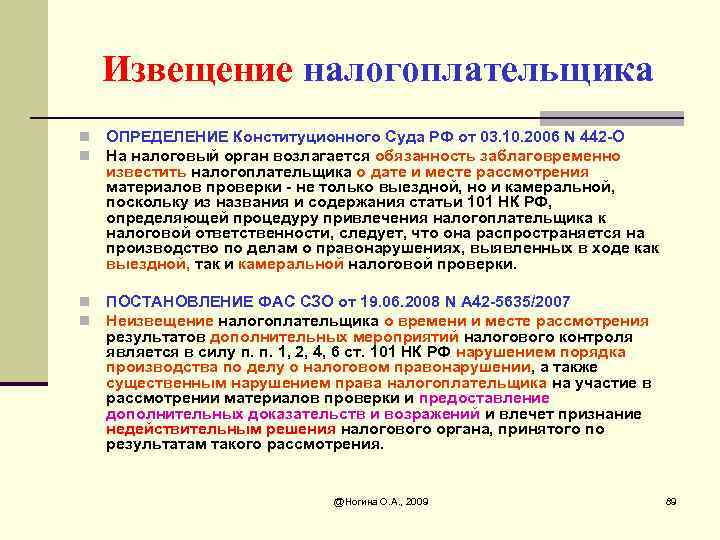 Извещение налогоплательщика

ОПРЕДЕЛЕНИЕ Конституционного Суда РФ от 03.10.2006 N 442-О

На налоговый орган возлагается обязанность заблаговременно известить налогоплательщика о дате и месте рассмотрения материалов проверки - не только выездной, но и камеральной, поскольку из названия и содержания статьи 101 НК РФ, определяющей процедуру привлечения налогоплательщика к налоговой ответственности, следует, что она распространяется на производство по делам о правонарушениях, выявленных в ходе как выездной, так и камеральной налоговой проверки.

ПОСТАНОВЛЕНИЕ ФАС СЗО от 19.06.2008 N А42-5635/2007

Неизвещение налогоплательщика о времени и месте рассмотрения результатов дополнительных мероприятий налогового контроля является в силу п. п. 1, 2, 4, 6 ст. 101 НК РФ нарушением порядка производства по делу о налоговом правонарушении, а также существенным нарушением права налогоплательщика на участие в рассмотрении материалов проверки и предоставление дополнительных доказательств и возражений и влечет признание недействительным решения налогового органа, принятого по результатам такого рассмотрения.

@Ногина О.А., 2009

89